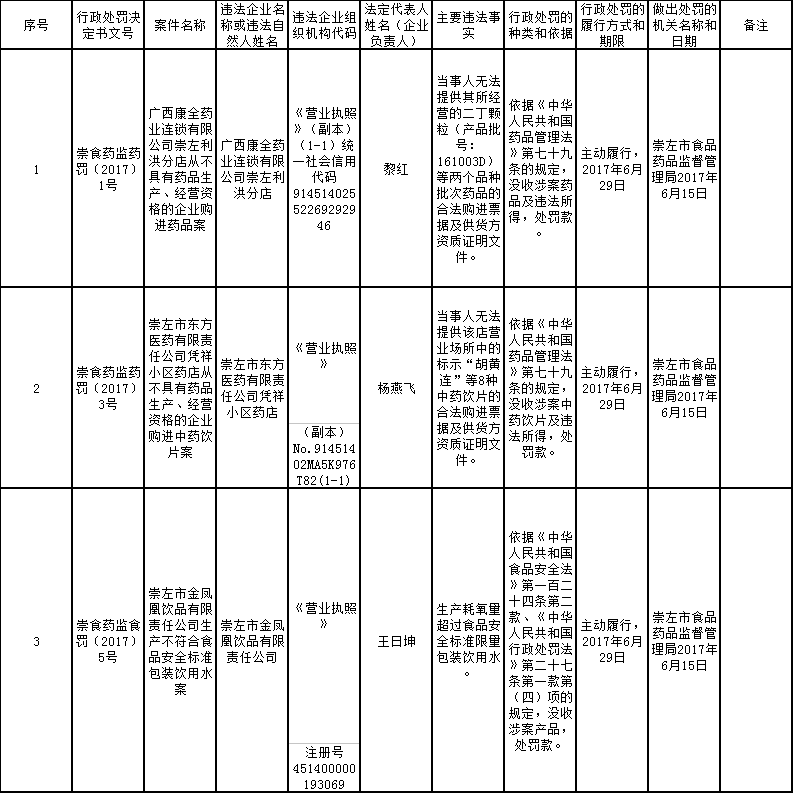 | 序号 | 行政处罚决定书文号 | 案件名称 | 违法企业名称或违法自然人姓名 | 违法企业组织机构代码 | 法定代表人姓名（企业负责人） | 主要违法事实 | 行政处罚的种类和依据 | 行政处罚的履行方式和期限 | 做出处罚的机关名称和日期 | 备注 |
|---|---|---|---|---|---|---|---|---|---|---|
| 1 | 崇食药监药罚（2017）1号 | 广西康全药业连锁有限公司崇左利洪分店从不具有药品生产、经营资格的企业购进药品案 | 广西康全药业连锁有限公司崇左利洪分店 | 《营业执照》（副本）（1-1）统一社会信用代码 91451402552269292946 | 黎红 | 当事人无法提供其所经营的二丁颗粒（产品批号：161003D）等两个品种批次药品的合法购进票据及供货方资质证明文件。 | 依据《中华人民共和国药品管理法》第七十九条的规定，没收涉案药品及违法所得，处罚款。 | 主动履行，2017年6月29日 | 崇左市食品药品监督管理局2017年6月15日 | |
| 2 | 崇食药监药罚（2017）3号 | 崇左市东方医药有限责任公司凭祥小区药店从不具有药品生产、经营资格的企业购进中药饮片案 | 崇左市东方医药有限责任公司凭祥小区药店 | 《营业执照》（副本）No.91451402MA5K976T82(1-1) | 杨燕飞 | 当事人无法提供该店营业场所中的标示“胡黄连”等8种中药饮片的合法购进票据及供货方资质证明文件。 | 依据《中华人民共和国药品管理法》第七十九条的规定，没收涉案中药饮片及违法所得，处罚款。 | 主动履行，2017年6月29日 | 崇左市食品药品监督管理局2017年6月15日 | |
| 3 | 崇食药监食罚（2017）5号 | 崇左市金凤凰饮品有限责任公司生产不符合食品安全标准包装饮用水案 | 崇左市金凤凰饮品有限责任公司 | 《营业执照》注册号451400000193069 | 王日坤 | 生产耗氧量超过食品安全标准限量包装饮用水。 | 依据《中华人民共和国食品安全法》第一百二十四条第二款、《中华人民共和国行政处罚法》第二十七条第一款第（四）项的规定，没收涉案产品，处罚款。 | 主动履行，2017年6月29日 | 崇左市食品药品监督管理局2017年6月15日 | |